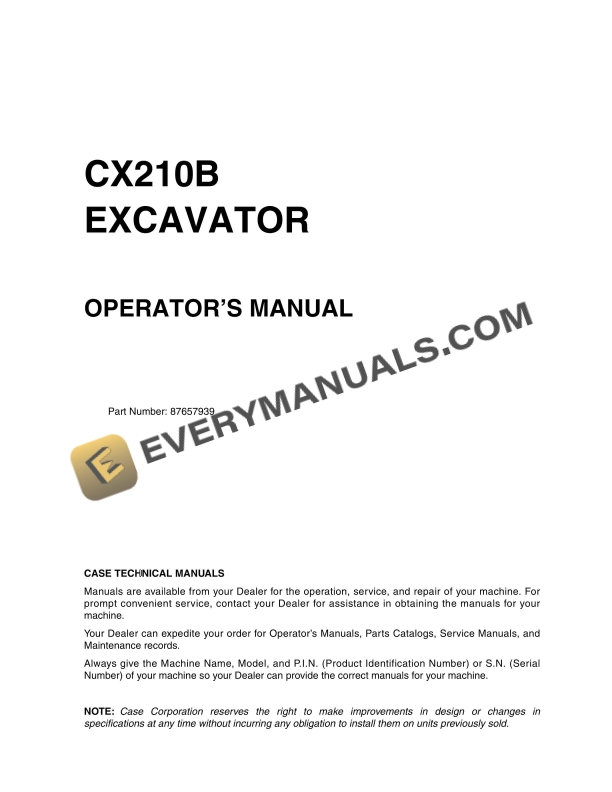 CX210B
EXCAVATOR

OPERATOR'S MANUAL

Part Number: 87657939

EVERYMANUALS.COM

CASE TECHNICAL MANUALS

Manuals are available from your Dealer for the operation, service, and repair of your machine. For prompt convenient service, contact your Dealer for assistance in obtaining the manuals for your machine.

Your Dealer can expedite your order for Operator's Manuals, Parts Catalogs, Service Manuals, and Maintenance records.

Always give the Machine Name, Model, and P.I.N. (Product Identification Number) or S.N. (Serial Number) of your machine so your Dealer can provide the correct manuals for your machine.

NOTE: Case Corporation reserves the right to make improvements in design or changes in specifications at any time without incurring any obligation to install them on units previously sold.